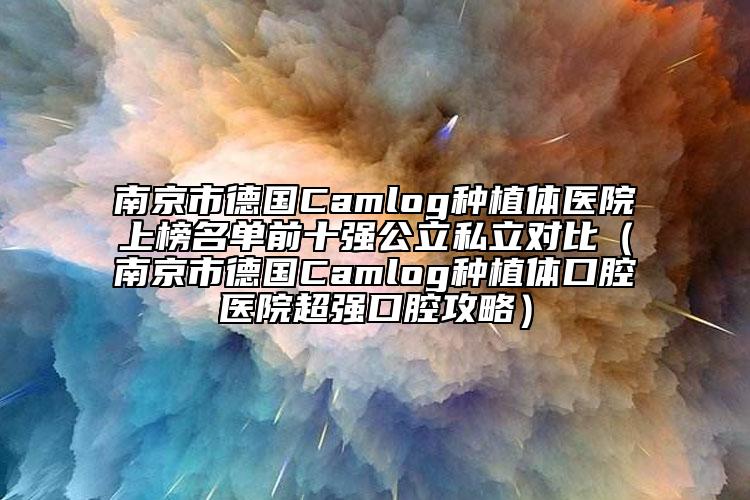 南京市德国Camlog种植体医院上榜名单前十强公立私立对比（南京市德国Camlog种植体口腔医院超强口腔攻略）